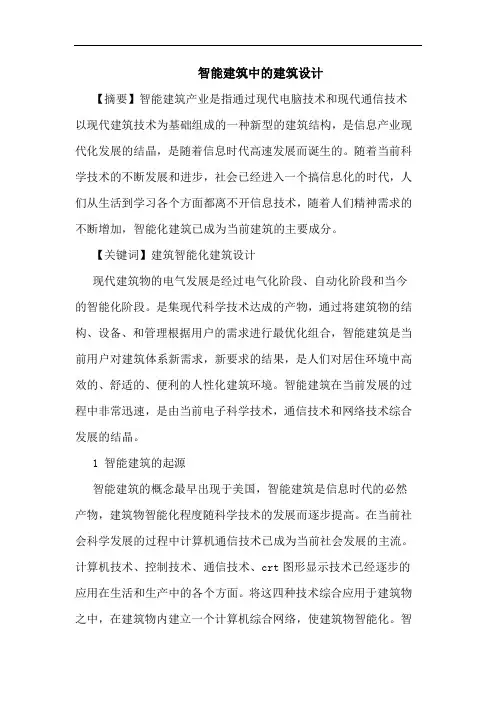 智能建筑中的建筑设计

【摘要】智能建筑产业是指通过现代电脑技术和现代通信技术以现代建筑技术为基础组成的一种新型的建筑结构，是信息产业现代化发展的结晶，是随着信息时代高速发展而诞生的。随着当前科学技术的不断发展和进步，社会已经进入一个搞信息化的时代，人们从生活到学习各个方面都离不开信息技术，随着人们精神需求的不断增加，智能化建筑已成为当前建筑的主要成分。

【关键词】建筑智能化建筑设计

现代建筑物的电气发展是经过电气化阶段、自动化阶段和当今的智能化阶段。是集现代科学技术达成的产物，通过将建筑物的结构、设备、和管理根据用户的需求进行最优化组合，智能建筑是当前用户对建筑体系新需求，新要求的结果，是人们对居住环境中高效的、舒适的、便利的人性化建筑环境。智能建筑在当前发展的过程中非常迅速，是由当前电子科学技术，通信技术和网络技术综合发展的结晶。

1 智能建筑的起源

智能建筑的概念最早出现于美国，智能建筑是信息时代的必然产物，建筑物智能化程度随科学技术的发展而逐步提高。在当前社会科学发展的过程中计算机通信技术已成为当前社会发展的主流。计算机技术、控制技术、通信技术、crt 图形显示技术已经逐步的应用在生活和生产中的各个方面。将这四种技术综合应用于建筑物之中，在建筑物内建立一个计算机综合网络，使建筑物智能化。智